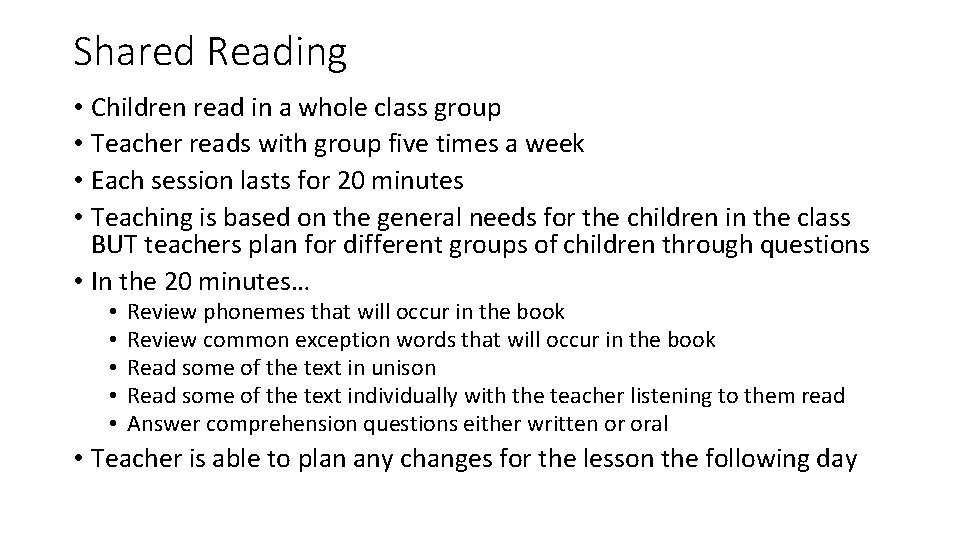 Shared Reading

• Children read in a whole class group
• Teacher reads with group five times a week
• Each session lasts for 20 minutes
• Teaching is based on the general needs for the children in the class BUT teachers plan for different groups of children through questions
• In the 20 minutes…
• Review phonemes that will occur in the book
• Review common exception words that will occur in the book
• Read some of the text in unison
• Read some of the text individually with the teacher listening to them read
• Answer comprehension questions either written or oral
• Teacher is able to plan any changes for the lesson the following day